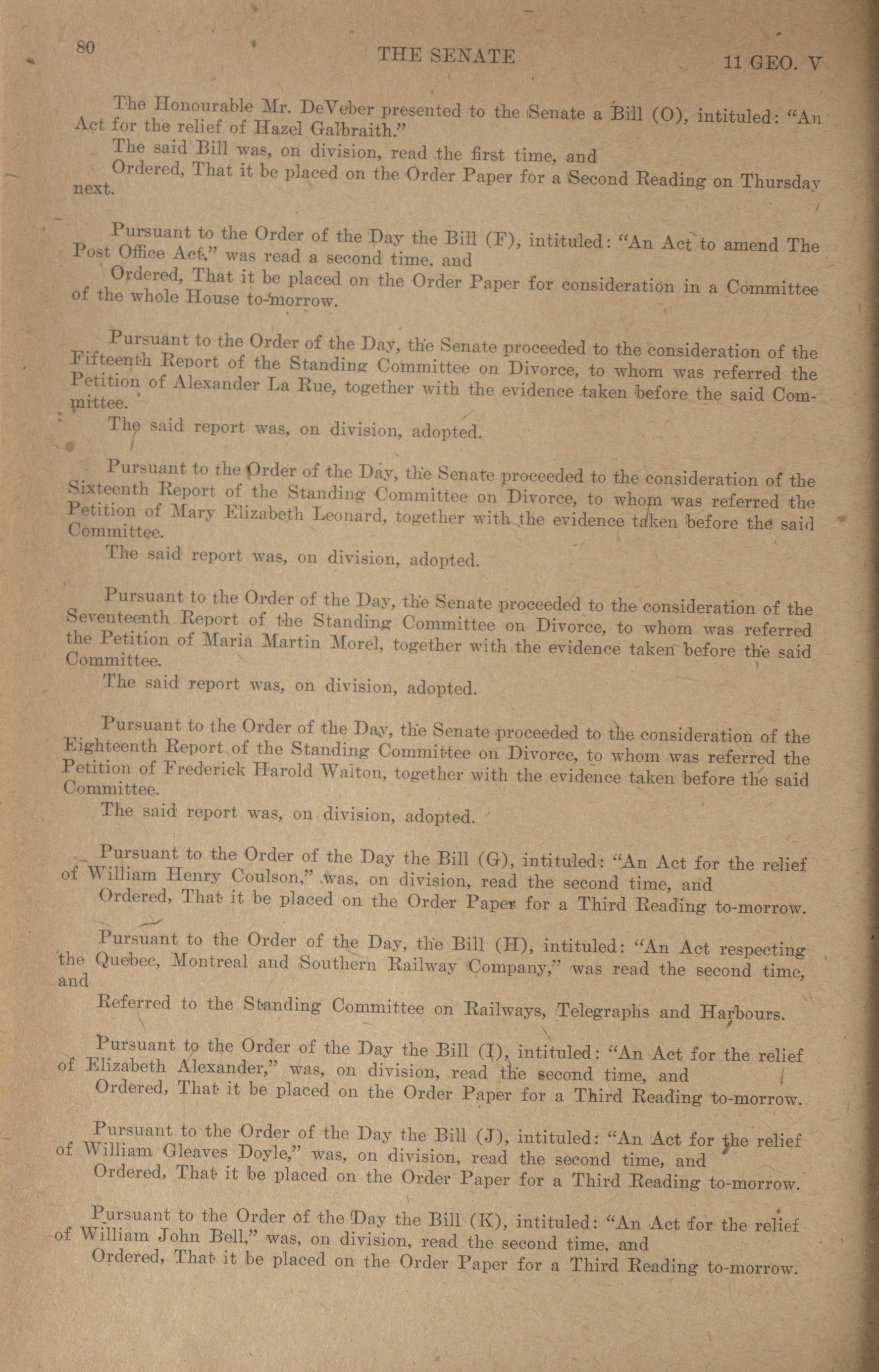 80 THE SENATE 11 GEO. V

The Honourable Mr. DeVeber presented to the Senate a Bill (O), intituled: "An Act for the relief of Hazel Galbraith."

The said Bill was, on division, read the first time, and

Ordered, That it be placed on the Order Paper for a Second Reading on Thursday next.

Pursuant to the Order of the Day the Bill (F), intituled: "An Act to amend The Post Office Act," was read a second time, and

Ordered, That it be placed on the Order Paper for consideration in a Committee of the whole House to-morrow.

Pursuant to the Order of the Day, the Senate proceeded to the consideration of the Fifteenth Report of the Standing Committee on Divorce, to whom was referred the Petition of Alexander La Rue, together with the evidence taken before the said Committee.

The said report was, on division, adopted.

Pursuant to the Order of the Day, the Senate proceeded to the consideration of the Sixteenth Report of the Standing Committee on Divorce, to whom was referred the Petition of Mary Elizabeth Leonard, together with the evidence taken before the said Committee.

The said report was, on division, adopted.

Pursuant to the Order of the Day, the Senate proceeded to the consideration of the Seventeenth Report of the Standing Committee on Divorce, to whom was referred the Petition of Maria Martin Morel, together with the evidence taken before the said Committee.

The said report was, on division, adopted.

Pursuant to the Order of the Day, the Senate proceeded to the consideration of the Eighteenth Report of the Standing Committee on Divorce, to whom was referred the Petition of Frederick Harold Walton, together with the evidence taken before the said Committee.

The said report was, on division, adopted.

Pursuant to the Order of the Day the Bill (G), intituled: "An Act for the relief of William Henry Coulson," was, on division, read the second time, and

Ordered, That it be placed on the Order Paper for a Third Reading to-morrow.

Pursuant to the Order of the Day, the Bill (H), intituled: "An Act respecting the Quebec, Montreal and Southern Railway Company," was read the second time, and

Referred to the Standing Committee on Railways, Telegraphs and Harbours.

Pursuant to the Order of the Day the Bill (I), intituled: "An Act for the relief of Elizabeth Alexander," was, on division, read the second time, and

Ordered, That it be placed on the Order Paper for a Third Reading to-morrow.

Pursuant to the Order of the Day the Bill (J), intituled: "An Act for the relief of William Gleaves Doyle," was, on division, read the second time, and

Ordered, That it be placed on the Order Paper for a Third Reading to-morrow.

Pursuant to the Order of the Day the Bill (K), intituled: "An Act for the relief of William John Bell," was, on division, read the second time, and

Ordered, That it be placed on the Order Paper for a Third Reading to-morrow.